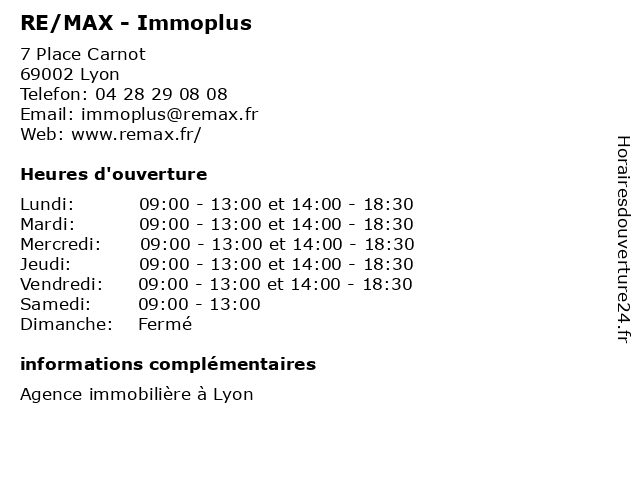 RE/MAX - Immoplus

7 Place Carnot
69002 Lyon
Telefon: 04 28 29 08 08
Email: immoplus@remax.fr
Web: www.remax.fr/

Heures d'ouverture

| | |
|---|---|
| Lundi: | 09:00 - 13:00 et 14:00 - 18:30 |
| Mardi: | 09:00 - 13:00 et 14:00 - 18:30 |
| Mercredi: | 09:00 - 13:00 et 14:00 - 18:30 |
| Jeudi: | 09:00 - 13:00 et 14:00 - 18:30 |
| Vendredi: | 09:00 - 13:00 et 14:00 - 18:30 |
| Samedi: | 09:00 - 13:00 |
| Dimanche: | Fermé |

informations complémentaires

Agence immobilière à Lyon

Horairesdouverture24.fr